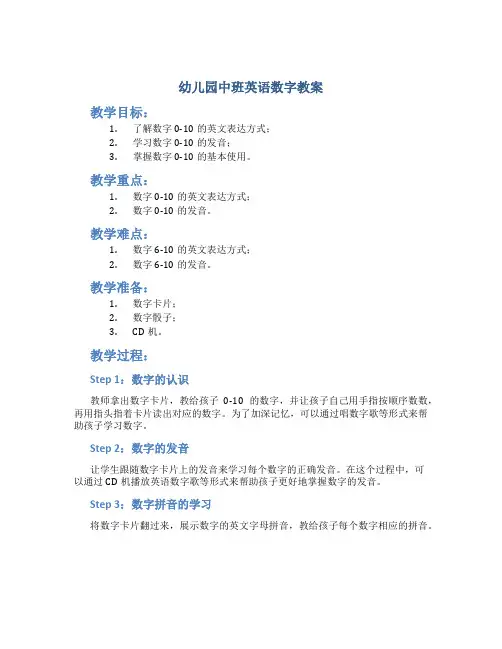 幼儿园中班英语数字教案

教学目标：

1. 了解数字 0-10 的英文表达方式；
2. 学习数字 0-10 的发音；
3. 掌握数字 0-10 的基本使用。

教学重点：

1. 数字 0-10 的英文表达方式；
2. 数字 0-10 的发音。

教学难点：

1. 数字 6-10 的英文表达方式；
2. 数字 6-10 的发音。

教学准备：

1. 数字卡片；
2. 数字骰子；
3. CD 机。

教学过程：

Step 1：数字的认识

教师拿出数字卡片，教给孩子 0-10 的数字，并让孩子自己用手指按顺序数数，再用指头指着卡片读出对应的数字。为了加深记忆，可以通过唱数字歌等形式来帮助孩子学习数字。

Step 2：数字的发音

让学生跟随数字卡片上的发音来学习每个数字的正确发音。在这个过程中，可以通过 CD 机播放英语数字歌等形式来帮助孩子更好地掌握数字的发音。

Step 3：数字拼音的学习

将数字卡片翻过来，展示数字的英文字母拼音，教给孩子每个数字相应的拼音。